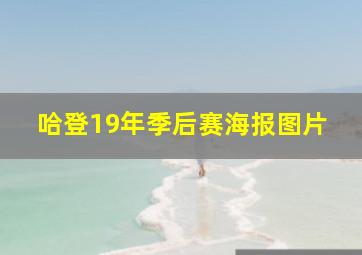 哈登19年季后赛海报图片